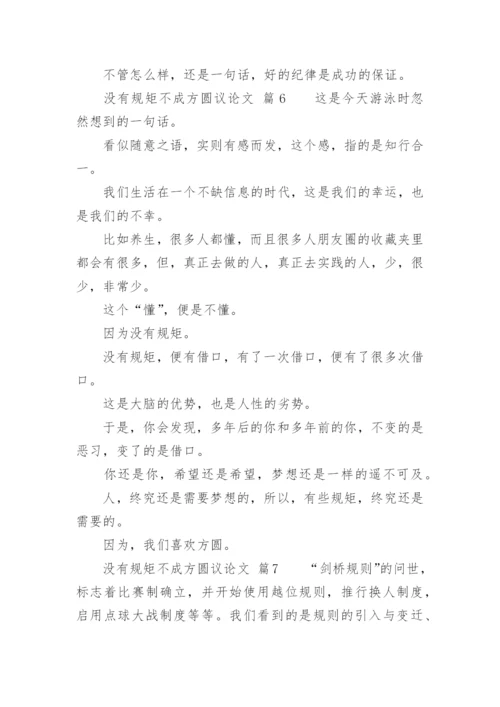 不管怎么样，还是一句话，好的纪律是成功的保证。

没有规矩不成方圆议论文 篇6 　　这是今天游泳时忽然想到的一句话。

看似随意之语，实则有感而发，这个感，指的是知行合一。

我们生活在一个不缺信息的时代，这是我们的幸运，也是我们的不幸。

比如养生，很多人都懂，而且很多人朋友圈的收藏夹里都会有很多，但，真正去做的人，真正去实践的人，少，很少，非常少。

这个“懂”，便是不懂。

因为没有规矩。

没有规矩，便有借口，有了一次借口，便有了很多次借口。

这是大脑的优势，也是人性的劣势。

于是，你会发现，多年后的你和多年前的你，不变的是恶习，变了的是借口。

你还是你，希望还是希望，梦想还是一样的遥不可及。

人，终究还是需要梦想的，所以，有些规矩，终究还是需要的。

因为，我们喜欢方圆。

没有规矩不成方圆议论文 篇7 　　“剑桥规则”的问世，标志着比赛制确立，并开始使用越位规则，推行换人制度，启用点球大战制度等等。我们看到的是规则的引入与变迁、